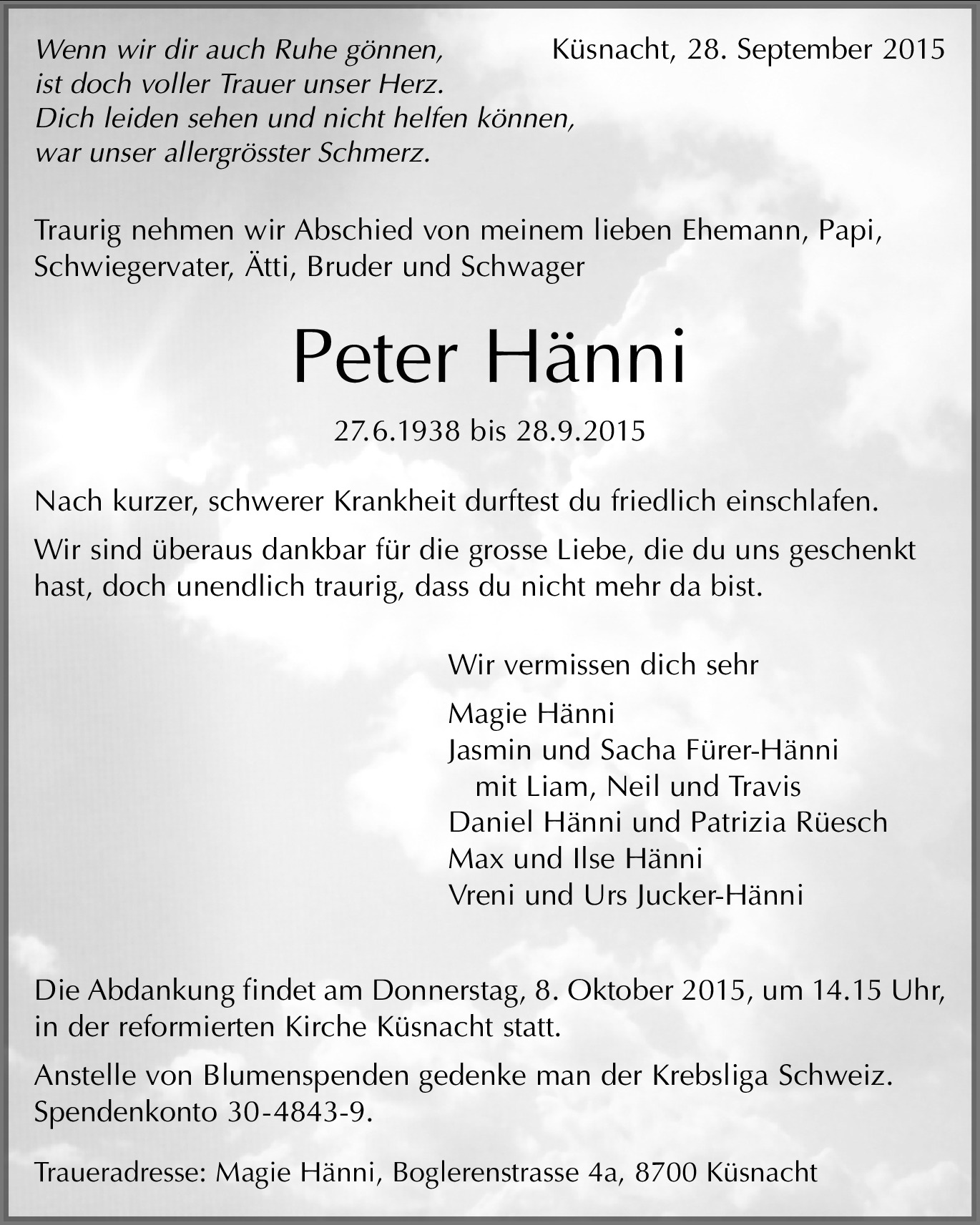 Wenn wir dir auch Ruhe gönnen,
ist doch voller Trauer unser Herz.
Dich leiden sehen und nicht helfen können,
war unser allergrösster Schmerz.

Küsnacht, 28. September 2015

Traurig nehmen wir Abschied von meinem lieben Ehemann, Papi, Schwiegervater, Ätti, Bruder und Schwager

Peter Hänni

27.6.1938 bis 28.9.2015

Nach kurzer, schwerer Krankheit durftest du friedlich einschlafen.

Wir sind überaus dankbar für die grosse Liebe, die du uns geschenkt hast, doch unendlich traurig, dass du nicht mehr da bist.

Wir vermissen dich sehr

Magie Hänni
Jasmin und Sacha Fürer-Hänni
mit Liam, Neil und Travis
Daniel Hänni und Patrizia Rüesch
Max und Ilse Hänni
Vreni und Urs Jucker-Hänni

Die Abdankung findet am Donnerstag, 8. Oktober 2015, um 14.15 Uhr, in der reformierten Kirche Küsnacht statt.

Anstelle von Blumenspenden gedenke man der Krebsliga Schweiz. Spendenkonto 30-4843-9.

Traueradresse: Magie Hänni, Boglerenstrasse 4a, 8700 Küsnacht